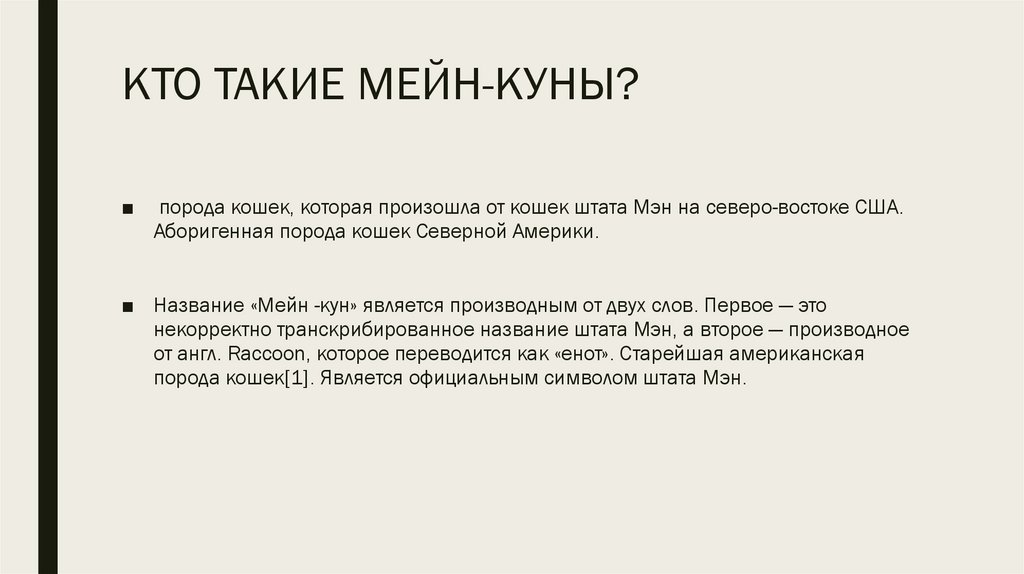 КТО ТАКИЕ МЕЙН-КУНЫ?

■ порода кошек, которая произошла от кошек штата Мэн на северо-востоке США. Аборигенная порода кошек Северной Америки.

■ Название «Мейн -кун» является производным от двух слов. Первое — это некорректно транскрибированное название штата Мэн, а второе — производное от англ. Raccoon, которое переводится как «енот». Старейшая американская порода кошек[1]. Является официальным символом штата Мэн.